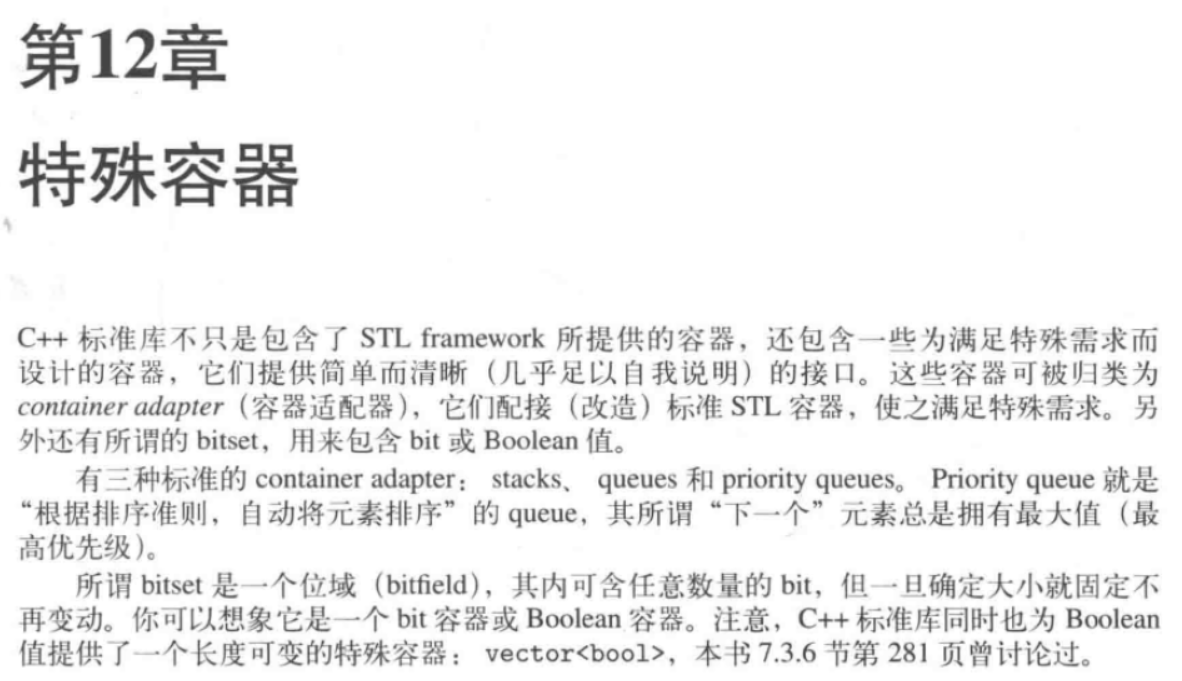 第12章

特殊容器

C++标准库不只是包含了STL framework所提供的容器，还包含一些为满足特殊需求而设计的容器，它们提供简单而清晰（几乎足以自我说明）的接口。这些容器可被归类为container adapter（容器适配器），它们配接（改造）标准STL容器，使之满足特殊需求。另外还有所谓的bitset，用来包含bit或Boolean值。

有三种标准的container adapter：stacks、queues和priority queues。Priority queue就是“根据排序准则，自动将元素排序”的queue，其所谓“下一个”元素总是拥有最大值（最高优先级）。

所谓bitset是一个位域（bitfield），其内可含任意数量的bit，但一旦确定大小就固定不再变动。你可以想象它是一个bit容器或Boolean容器。注意，C++标准库同时也为Boolean值提供了一个长度可变的特殊容器：vector<bool>，本书7.3.6节第281页曾讨论过。